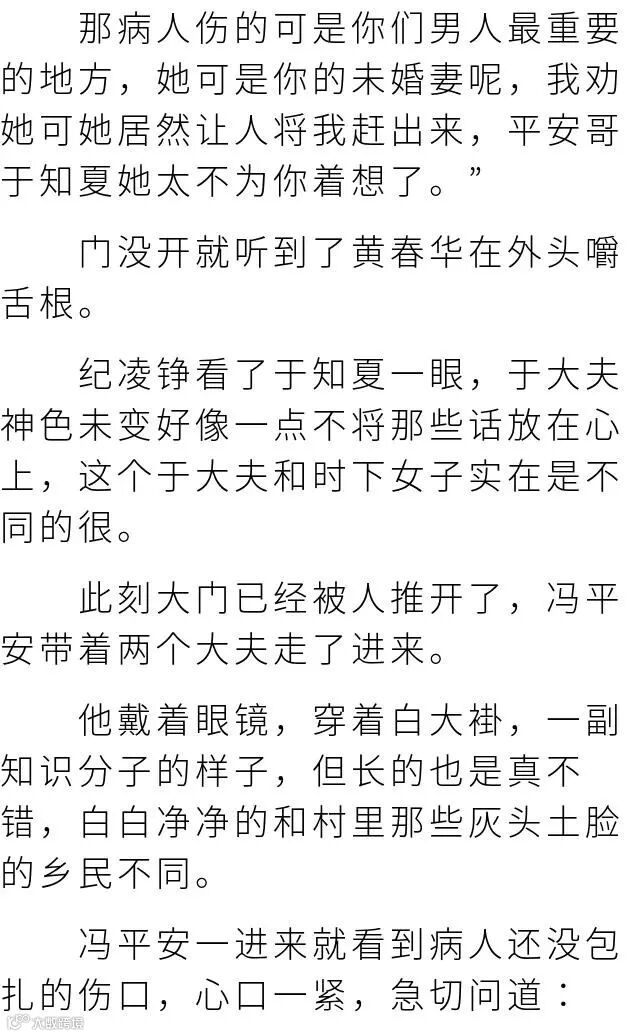 那病人伤的可是你们男人最重要的地方，她可是你的未婚妻呢，我劝她可她居然让人将我赶出来，平安哥于知夏她太不为你着想了。”

门没开就听到了黄春华在外头嚼舌根。

纪凌铮看了于知夏一眼，于大夫神色未变好像一点不将那些话放在心上，这个于大夫和时下女子实在是不同的很。

此刻大门已经被人推开了，冯平安带着两个大夫走了进来。

他戴着眼镜，穿着白大褂，一副知识分子的样子，但长的也是真不错，白白净净的和村里那些灰头土脸的乡民不同。

冯平安一进来就看到病人还没包扎的伤口，心口一紧，急切问道：